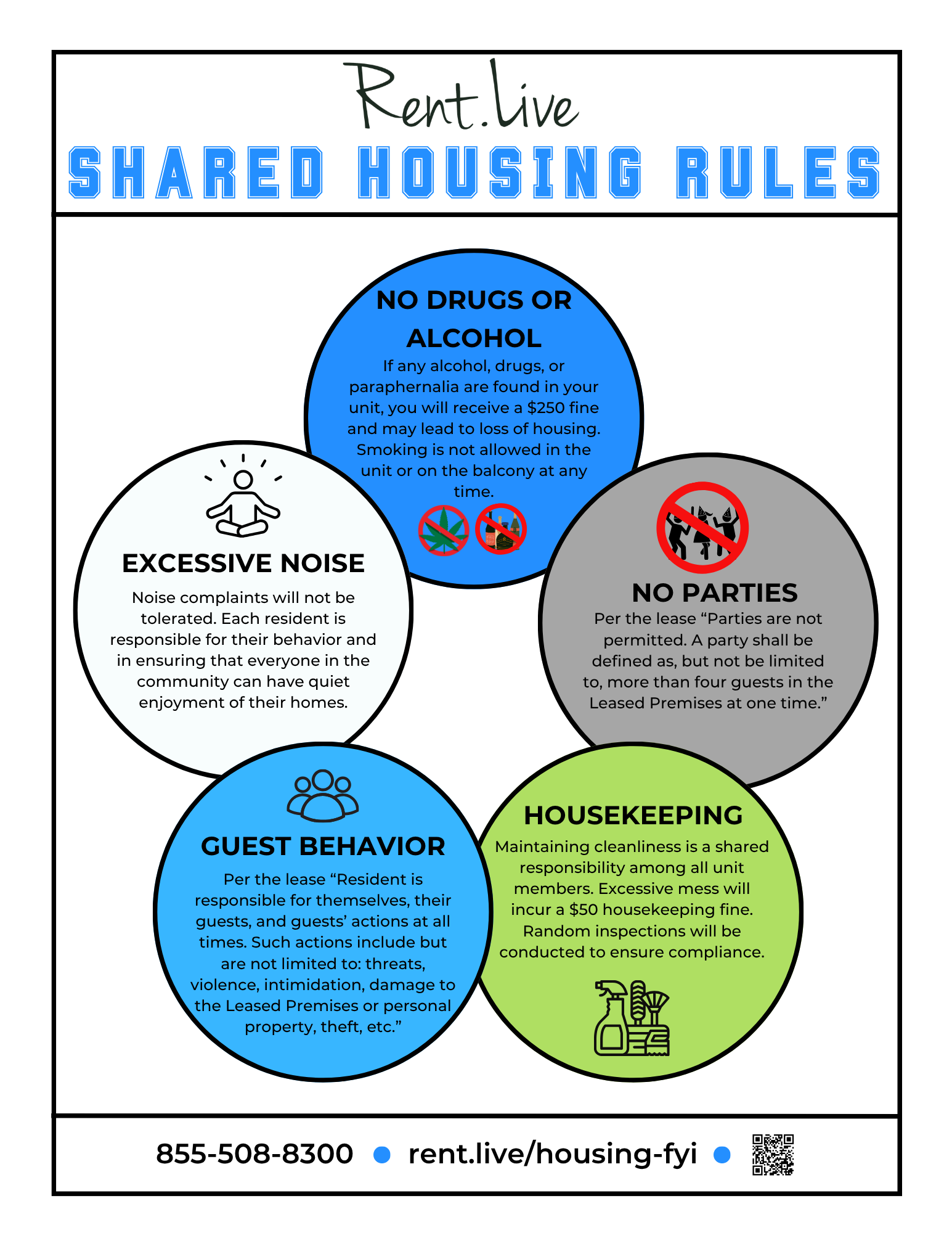 Rent.Live

SHARED HOUSING RULES

NO DRUGS OR ALCOHOL

If any alcohol, drugs, or paraphernalia are found in your unit, you will receive a $250 fine and may lead to loss of housing. Smoking is not allowed in the unit or on the balcony at any time.

EXCESSIVE NOISE

Noise complaints will not be tolerated. Each resident is responsible for their behavior and in ensuring that everyone in the community can have quiet enjoyment of their homes.

NO PARTIES

Per the lease "Parties are not permitted. A party shall be defined as, but not be limited to, more than four guests in the Leased Premises at one time."

GUEST BEHAVIOR

Per the lease "Resident is responsible for themselves, their guests, and guests' actions at all times. Such actions include but are not limited to: threats, violence, intimidation, damage to the Leased Premises or personal property, theft, etc."

HOUSEKEEPING

Maintaining cleanliness is a shared responsibility among all unit members. Excessive mess will incur a $50 housekeeping fine. Random inspections will be conducted to ensure compliance.

855-508-8300 • rent.live/housing-fyi •